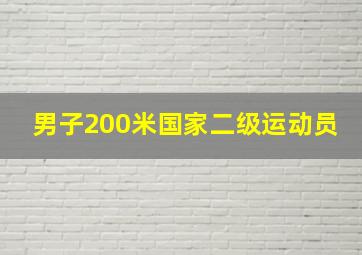 男子200米国家二级运动员